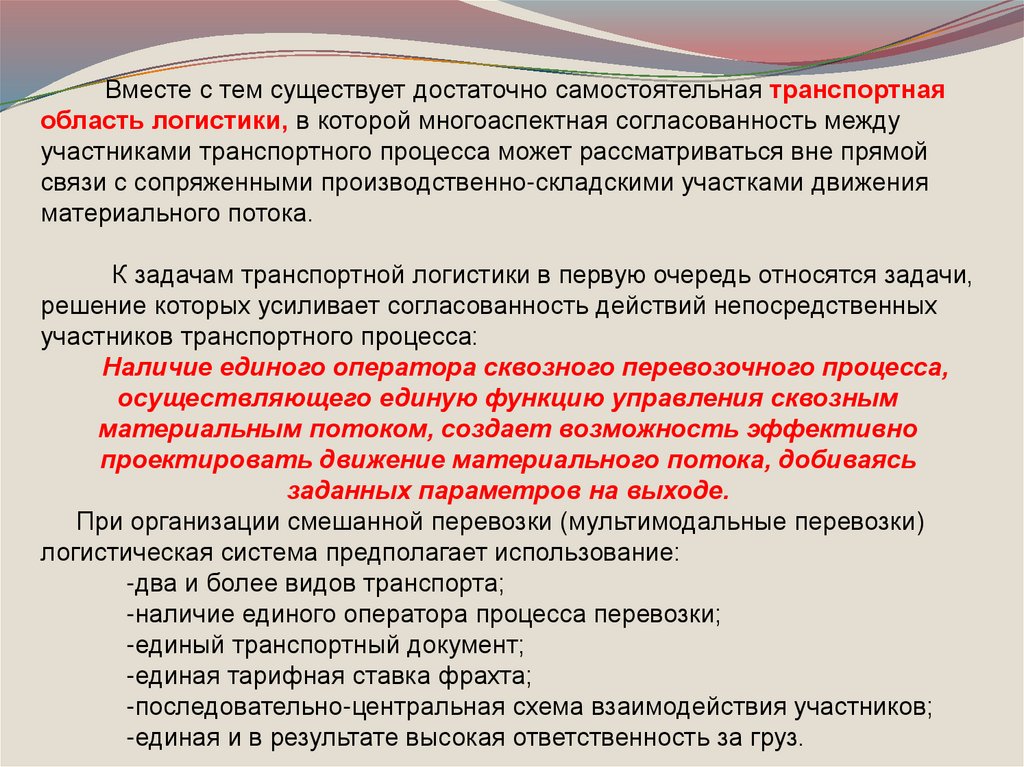 Вместе с тем существует достаточно самостоятельная транспортная область логистики, в которой многоаспектная согласованность между участниками транспортного процесса может рассматриваться вне прямой связи с сопряженными производственно-складскими участками движения материального потока.

К задачам транспортной логистики в первую очередь относятся задачи, решение которых усиливает согласованность действий непосредственных участников транспортного процесса:

Наличие единого оператора сквозного перевозочного процесса, осуществляющего единую функцию управления сквозным материальным потоком, создает возможность эффективно проектировать движение материального потока, добиваясь заданных параметров на выходе.

При организации смешанной перевозки (мультимодальные перевозки) логистическая система предполагает использование:

-два и более видов транспорта;
-наличие единого оператора процесса перевозки;
-единый транспортный документ;
-единая тарифная ставка фрахта;
-последовательно-центральная схема взаимодействия участников;
-единая и в результате высокая ответственность за груз.